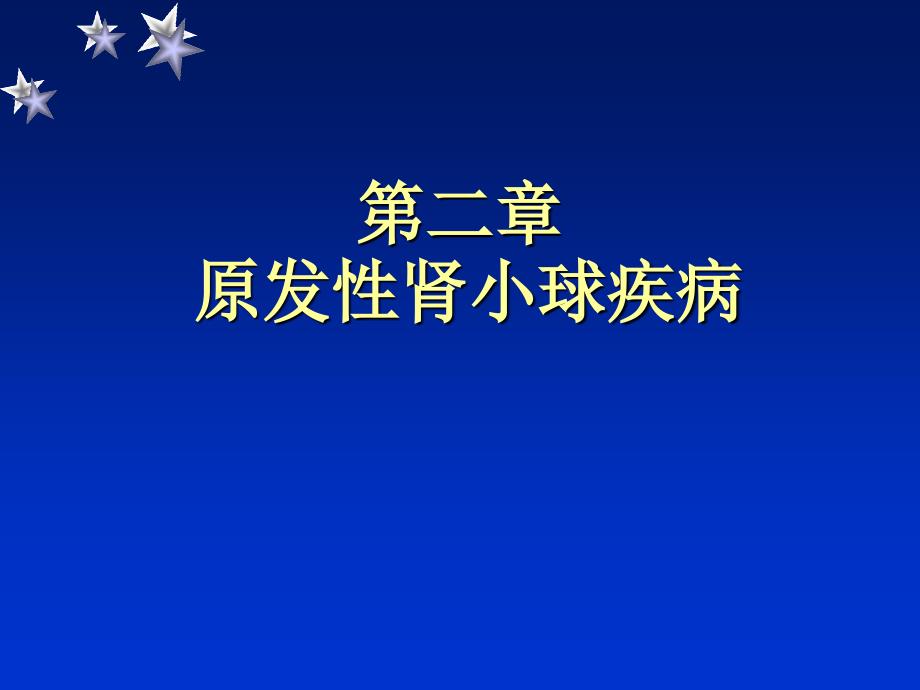 第二章
原发性肾小球疾病